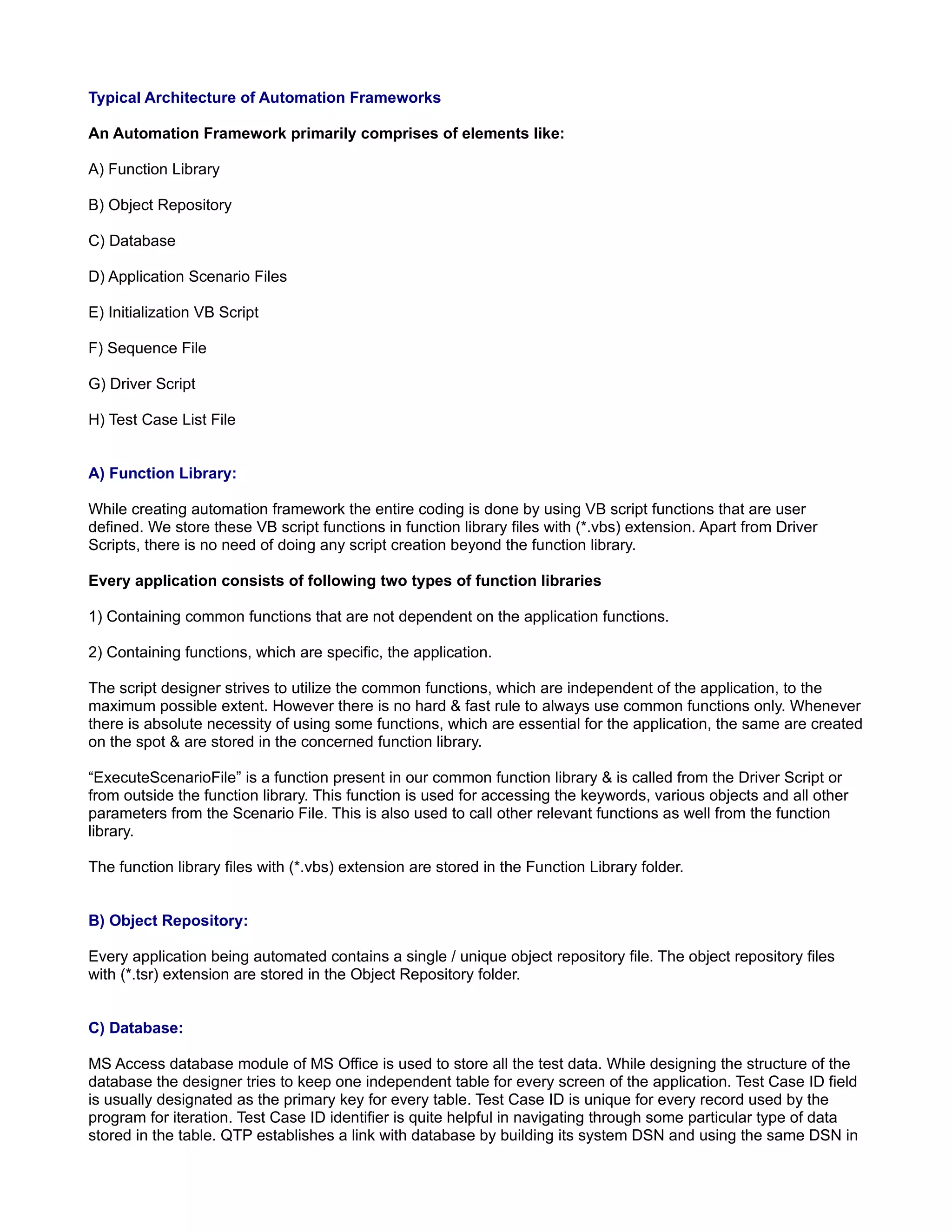 Typical Architecture of Automation Frameworks

An Automation Framework primarily comprises of elements like:

A) Function Library

B) Object Repository

C) Database

D) Application Scenario Files

E) Initialization VB Script

F) Sequence File

G) Driver Script

H) Test Case List File

A) Function Library:

While creating automation framework the entire coding is done by using VB script functions that are user defined. We store these VB script functions in function library files with (*.vbs) extension. Apart from Driver Scripts, there is no need of doing any script creation beyond the function library.

Every application consists of following two types of function libraries

1) Containing common functions that are not dependent on the application functions.

2) Containing functions, which are specific, the application.

The script designer strives to utilize the common functions, which are independent of the application, to the maximum possible extent. However there is no hard & fast rule to always use common functions only. Whenever there is absolute necessity of using some functions, which are essential for the application, the same are created on the spot & are stored in the concerned function library.

“ExecuteScenarioFile” is a function present in our common function library & is called from the Driver Script or from outside the function library. This function is used for accessing the keywords, various objects and all other parameters from the Scenario File. This is also used to call other relevant functions as well from the function library.

The function library files with (*.vbs) extension are stored in the Function Library folder.

B) Object Repository:

Every application being automated contains a single / unique object repository file. The object repository files with (*.tsr) extension are stored in the Object Repository folder.

C) Database:

MS Access database module of MS Office is used to store all the test data. While designing the structure of the database the designer tries to keep one independent table for every screen of the application. Test Case ID field is usually designated as the primary key for every table. Test Case ID is unique for every record used by the program for iteration. Test Case ID identifier is quite helpful in navigating through some particular type of data stored in the table. QTP establishes a link with database by building its system DSN and using the same DSN in